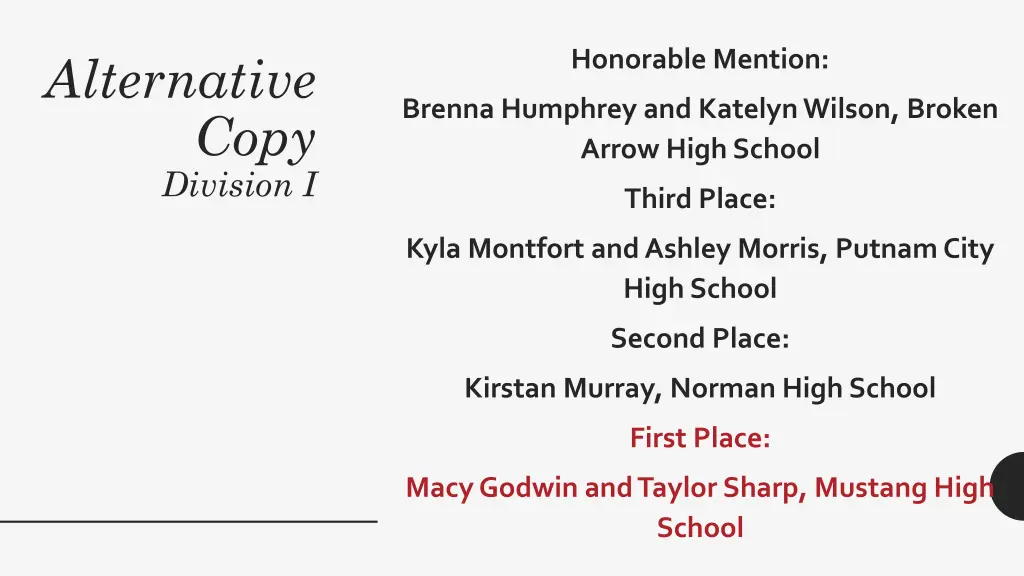 Alternative Copy
Division I

Honorable Mention:

Brenna Humphrey and Katelyn Wilson, Broken Arrow High School

Third Place:

Kyla Montfort and Ashley Morris, Putnam City High School

Second Place:

Kirstan Murray, Norman High School

First Place:

Macy Godwin and Taylor Sharp, Mustang High School